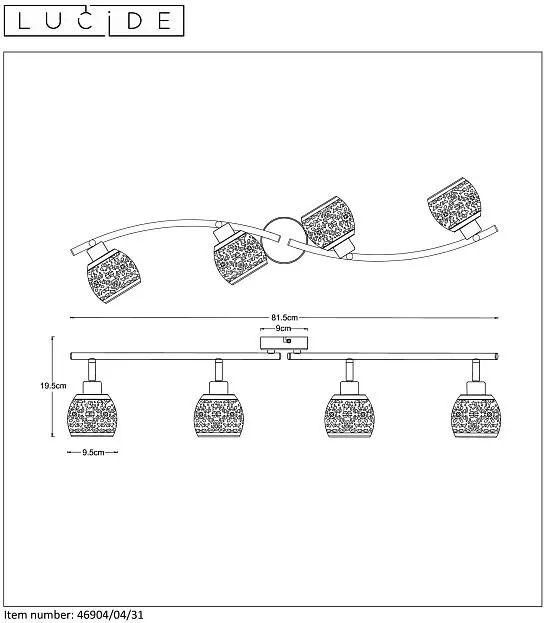 LUCIDE

81.5cm

9cm

19.5cm

9.5cm

Item number: 46904/04/31